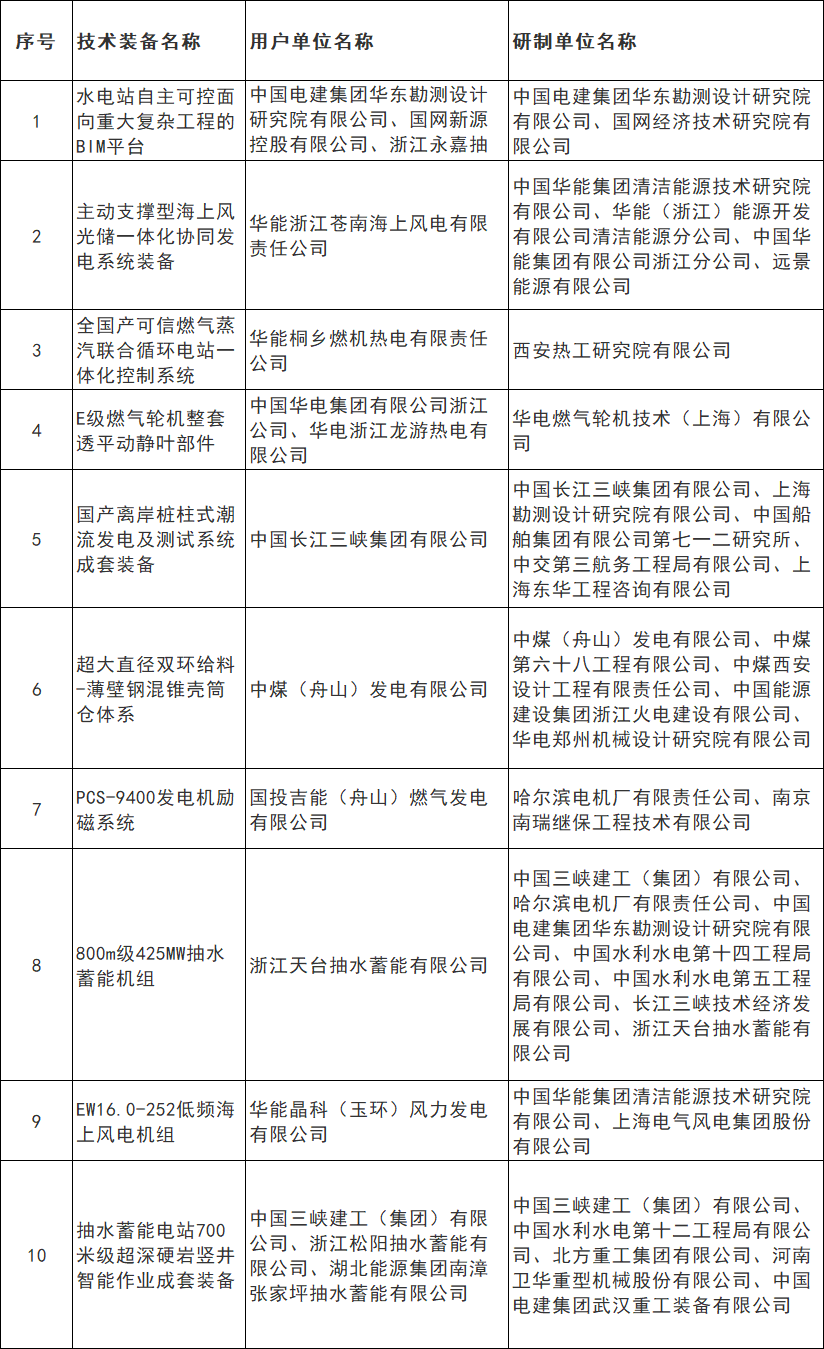 | 序号 | 技术装备名称 | 用户单位名称 | 研制单位名称 |
|---|---|---|---|
| 1 | 水电站自主可控面向重大复杂工程的BIM平台 | 中国电建集团华东勘测设计研究院有限公司、国网新源控股有限公司、浙江永嘉抽 | 中国电建集团华东勘测设计研究院有限公司、国网经济技术研究院有限公司 |
| 2 | 主动支撑型海上风光储一体化协同发电系统装备 | 华能浙江苍南海上风电有限责任公司 | 中国华能集团清洁能源技术研究院有限公司、华能（浙江）能源开发有限公司清洁能源分公司、中国华能集团有限公司浙江分公司、远景能源有限公司 |
| 3 | 全国产可信燃气蒸汽联合循环电站一体化控制系统 | 华能桐乡燃机热电有限责任公司 | 西安热工研究院有限公司 |
| 4 | E级燃气轮机整套透平动静叶部件 | 中国华电集团有限公司浙江公司、华电浙江龙游热电有限公司 | 华电燃气轮机技术（上海）有限公司 |
| 5 | 国产离岸桩柱式潮流发电及测试系统成套装备 | 中国长江三峡集团有限公司 | 中国长江三峡集团有限公司、上海勘测设计研究院有限公司、中国船舶集团有限公司第七一二研究所、中交第三航务工程局有限公司、上海东华工程咨询有限公司 |
| 6 | 超大直径双环给料-薄壁钢混锥壳筒仓体系 | 中煤（舟山）发电有限公司 | 中煤（舟山）发电有限公司、中煤第六十八工程有限公司、中煤西安设计工程有限责任公司、中国能源建设集团浙江火电建设有限公司、华电郑州机械设计研究院有限公司 |
| 7 | PCS-9400发电机励磁系统 | 国投吉能（舟山）燃气发电有限公司 | 哈尔滨电机厂有限责任公司、南京南瑞继保工程技术有限公司 |
| 8 | 800m级425MW抽水蓄能机组 | 浙江天台抽水蓄能有限公司 | 中国三峡建工（集团）有限公司、哈尔滨电机厂有限责任公司、中国电建集团华东勘测设计研究院有限公司、中国水利水电第十四工程局有限公司、中国水利水电第五工程局有限公司、长江三峡技术经济发展有限公司、浙江天台抽水蓄能有限公司 |
| 9 | EW16.0-252低频海上风电机组 | 华能晶科（玉环）风力发电有限公司 | 中国华能集团清洁能源技术研究院有限公司、上海电气风电集团股份有限公司 |
| 10 | 抽水蓄能电站700米级超深硬岩竖井智能作业成套装备 | 中国三峡建工（集团）有限公司、浙江松阳抽水蓄能有限公司、湖北能源集团南漳张家坪抽水蓄能有限公司 | 中国三峡建工（集团）有限公司、中国水利水电第十二工程局有限公司、北方重工集团有限公司、河南卫华重型机械股份有限公司、中国电建集团武汉重工装备有限公司 |